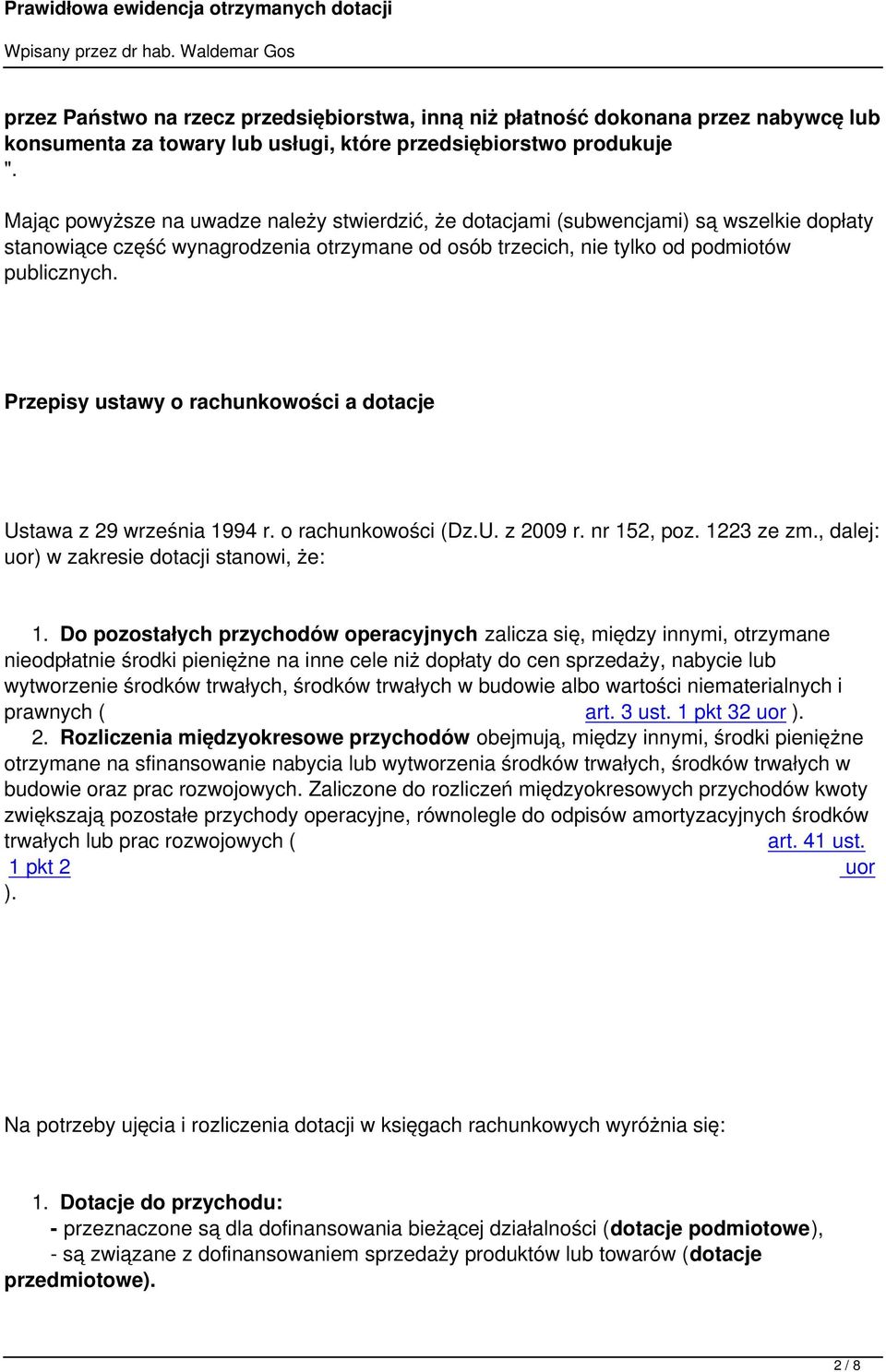 Prawidłowa ewidencja otrzymanych dotacji

Wpisany przez dr hab. Waldemar Gos

przez Państwo na rzecz przedsiębiorstwa, inną niż płatność dokonana przez nabywcę lub konsumenta za towary lub usługi, które przedsiębiorstwo produkuje
".

Mając powyższe na uwadze należy stwierdzić, że dotacjami (subwencjami) są wszelkie dopłaty stanowiące część wynagrodzenia otrzymane od osób trzecich, nie tylko od podmiotów publicznych.

Przepisy ustawy o rachunkowości a dotacje

Ustawa z 29 września 1994 r. o rachunkowości (Dz.U. z 2009 r. nr 152, poz. 1223 ze zm., dalej: uor) w zakresie dotacji stanowi, że:

1. Do pozostałych przychodów operacyjnych zalicza się, między innymi, otrzymane nieodpłatnie środki pieniężne na inne cele niż dopłaty do cen sprzedaży, nabycie lub wytworzenie środków trwałych, środków trwałych w budowie albo wartości niematerialnych i prawnych ( art. 3 ust. 1 pkt 32 uor ).
2. Rozliczenia międzyokresowe przychodów obejmują, między innymi, środki pieniężne otrzymane na sfinansowanie nabycia lub wytworzenia środków trwałych, środków trwałych w budowie oraz prac rozwojowych. Zaliczone do rozliczeń międzyokresowych przychodów kwoty zwiększają pozostałe przychody operacyjne, równolegle do odpisów amortyzacyjnych środków trwałych lub prac rozwojowych ( art. 41 ust. 1 pkt 2 uor ).

Na potrzeby ujęcia i rozliczenia dotacji w księgach rachunkowych wyróżnia się:

1. Dotacje do przychodu:
- przeznaczone są dla dofinansowania bieżącej działalności (dotacje podmiotowe),
- są związane z dofinansowaniem sprzedaży produktów lub towarów (dotacje przedmiotowe).

2 / 8